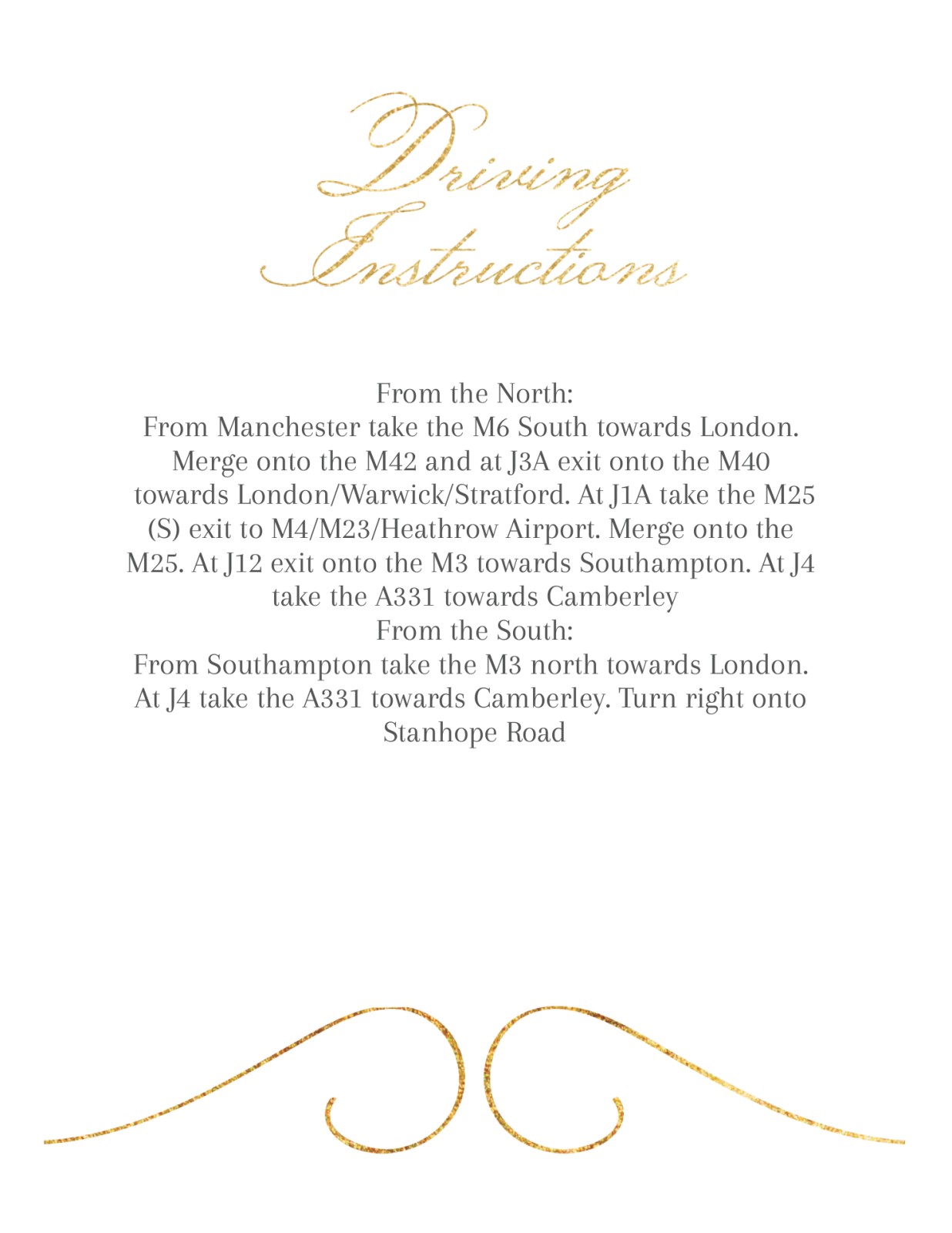 Driving Instructions

From the North:
From Manchester take the M6 South towards London. Merge onto the M42 and at J3A exit onto the M40 towards London/Warwick/Stratford. At J1A take the M25 (S) exit to M4/M23/Heathrow Airport. Merge onto the M25. At J12 exit onto the M3 towards Southampton. At J4 take the A331 towards Camberley
From the South:
From Southampton take the M3 north towards London. At J4 take the A331 towards Camberley. Turn right onto Stanhope Road